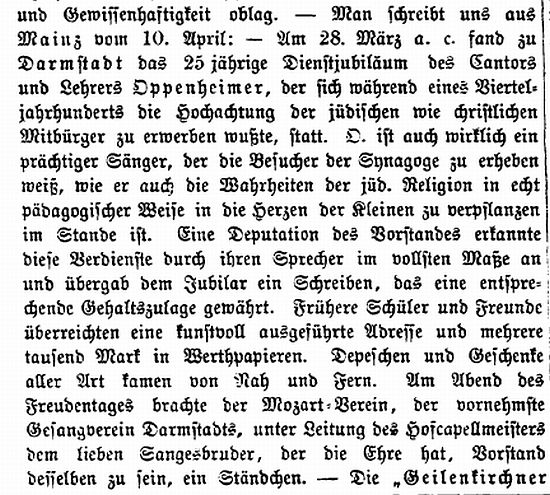 und Gewissenhaftigkeit oblag. — Man schreibt uns aus Mainz vom 10. April: — Am 28. März a. c. fand zu Darmstadt das 25 jährige Dienstjubiläum des Cantors und Lehrers Oppenheimer, der sich während eines Vierteljahrhunderts die Hochachtung der jüdischen wie christlichen Mitbürger zu erwerben wußte, statt. O. ist auch wirklich ein prächtiger Sänger, der die Besucher der Synagoge zu erheben weiß, wie er auch die Wahrheiten der jüd. Religion in echt pädagogischer Weise in die Herzen der Kleinen zu verpflanzen im Stande ist. Eine Deputation des Vorstandes erkannte diese Verdienste durch ihren Sprecher im vollsten Maße an und übergab dem Jubilar ein Schreiben, das eine entsprechende Gehaltszulage gewährt. Frühere Schüler und Freunde überreichten eine kunstvoll ausgeführte Adresse und mehrere tausend Mark in Werthpapieren. Depeschen und Geschenke aller Art kamen von Nah und Fern. Am Abend des Freudentages brachte der Mozart-Verein, der vornehmste Gesangverein Darmstadts, unter Leitung des Hofcapellmeisters dem lieben Sangesbruder, der die Ehre hat, Vorstand desselben zu sein, ein Ständchen. — Die „Geilenkirchner